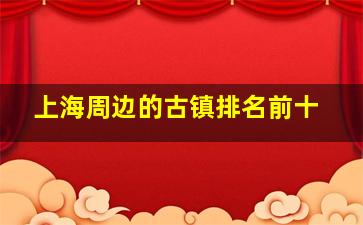 上海周边的古镇排名前十